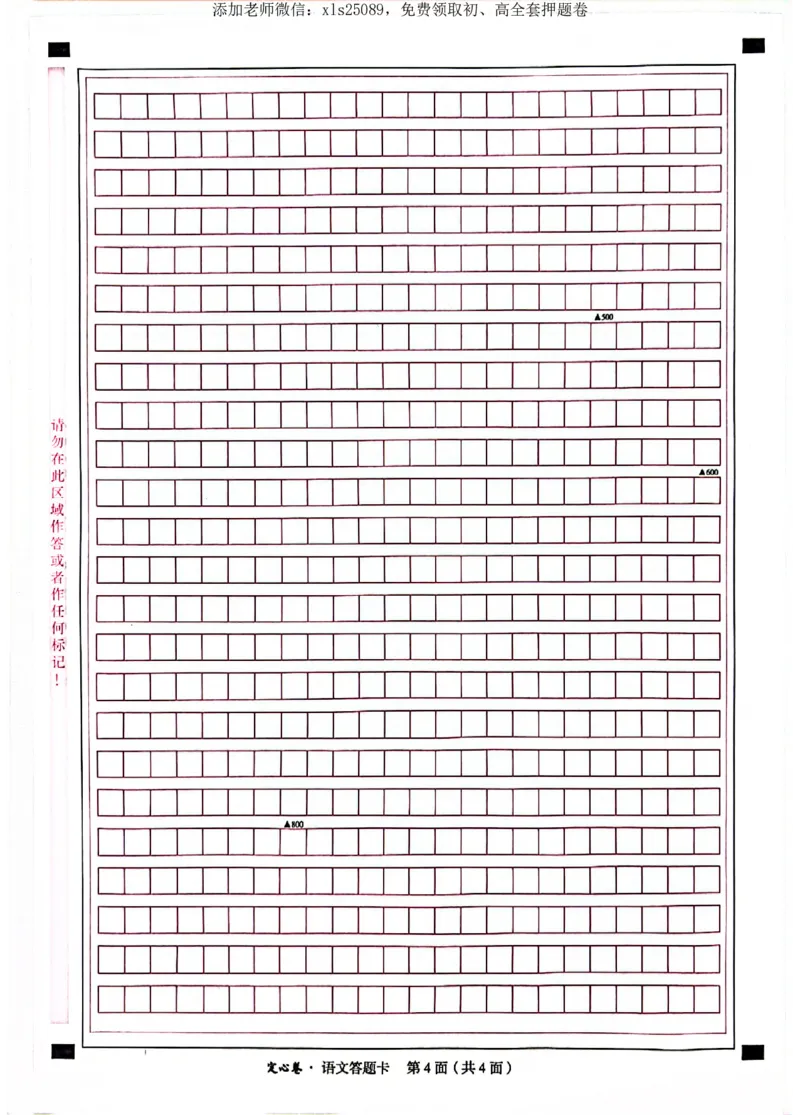 添加老师微信：xls25089，免费领取初、高全套押题卷

请勿在此区域作答或者作任何标记！

▲500

▲600

▲800

定心卷·语文答题卡 第4面（共4面）